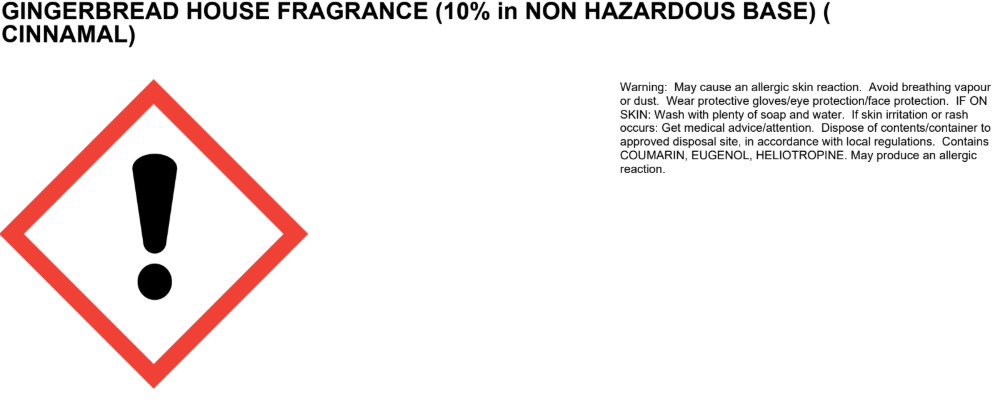 GINGERBREAD HOUSE FRAGRANCE (10% in NON HAZARDOUS BASE) ( CINNAMAL)

Warning: May cause an allergic skin reaction. Avoid breathing vapour or dust. Wear protective gloves/eye protection/face protection. IF ON SKIN: Wash with plenty of soap and water. If skin irritation or rash occurs: Get medical advice/attention. Dispose of contents/container to approved disposal site, in accordance with local regulations. Contains COUMARIN, EUGENOL, HELIOTROPINE. May produce an allergic reaction.